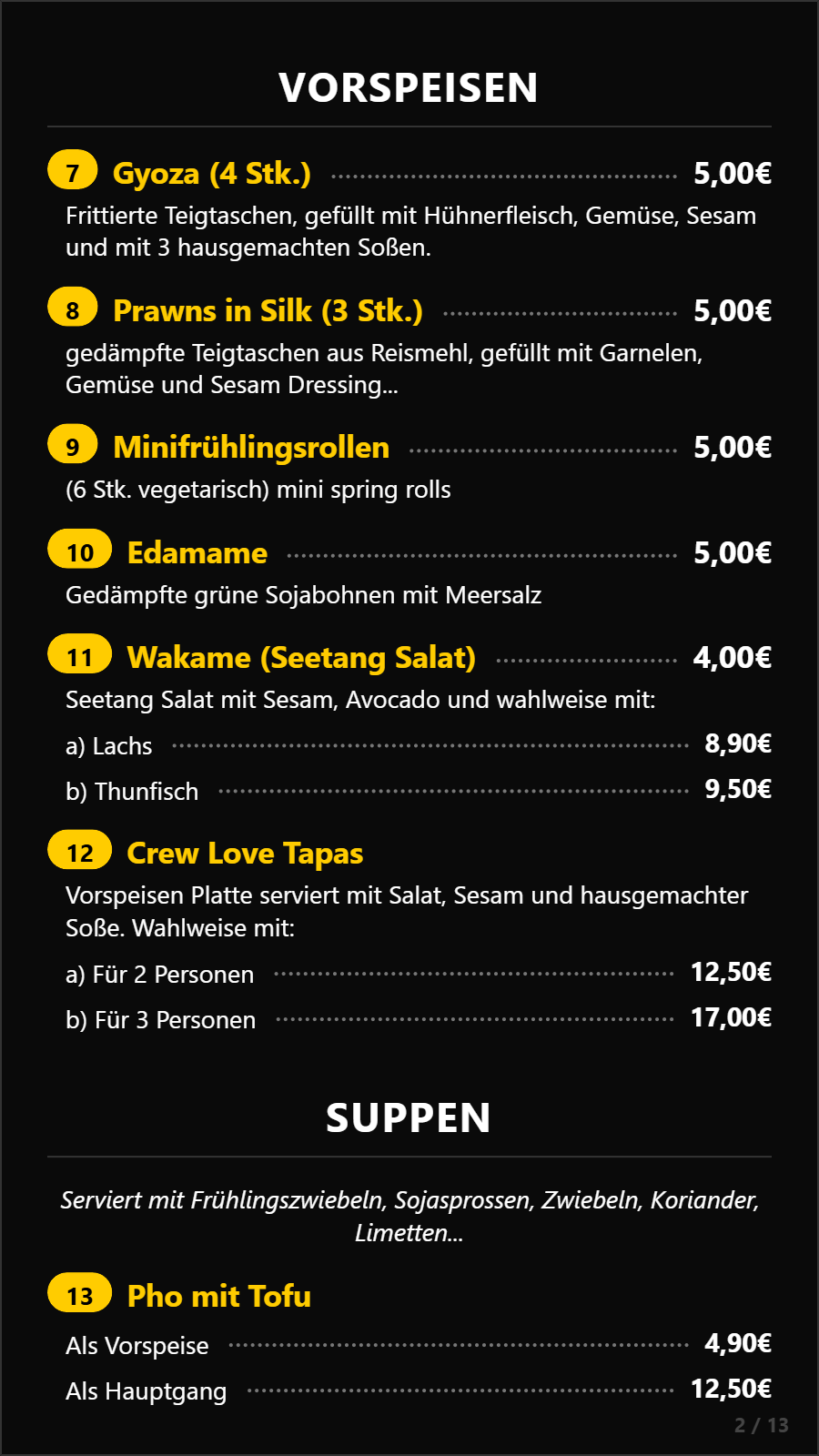 VORSPEISEN

7 Gyoza (4 Stk.) 5,00€

Frittierte Teigtaschen, gefüllt mit Hühnerfleisch, Gemüse, Sesam und mit 3 hausgemachten Soßen.

8 Prawns in Silk (3 Stk.) 5,00€

gedämpfte Teigtaschen aus Reismehl, gefüllt mit Garnelen, Gemüse und Sesam Dressing...

9 Minifrühlingsrollen 5,00€

(6 Stk. vegetarisch) mini spring rolls

10 Edamame 5,00€

Gedämpfte grüne Sojabohnen mit Meersalz

11 Wakame (Seetang Salat) 4,00€

Seetang Salat mit Sesam, Avocado und wahlweise mit:

a) Lachs 8,90€

b) Thunfisch 9,50€

12 Crew Love Tapas

Vorspeisen Platte serviert mit Salat, Sesam und hausgemachter Soße. Wahlweise mit:

a) Für 2 Personen 12,50€

b) Für 3 Personen 17,00€

SUPPEN

Serviert mit Frühlingszwiebeln, Sojasprossen, Zwiebeln, Koriander, Limetten...

13 Pho mit Tofu

Als Vorspeise 4,90€

Als Hauptgang 12,50€

2 / 13